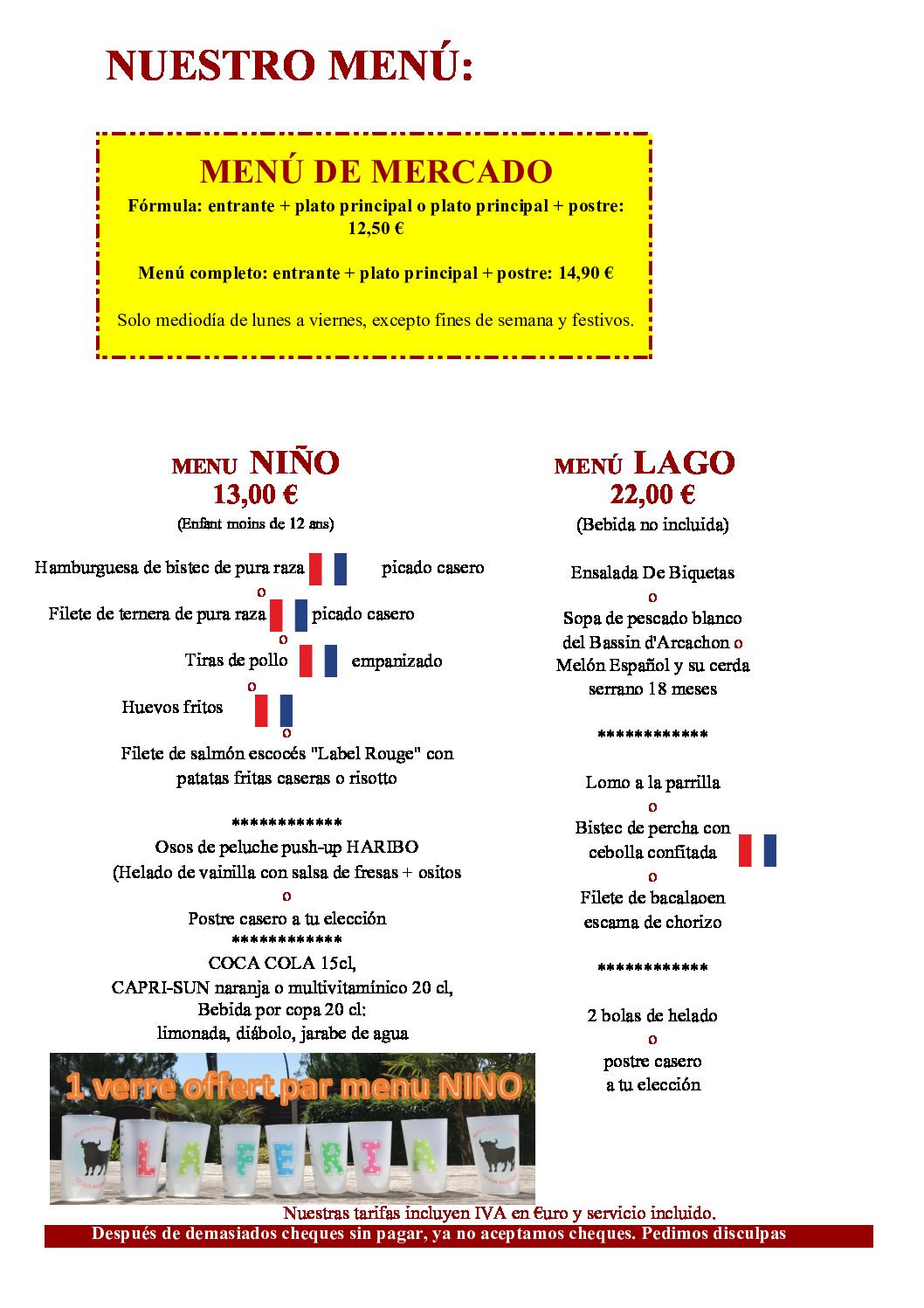 NUESTRO MENÚ:

MENÚ DE MERCADO

Fórmula: entrante + plato principal o plato principal + postre: 12,50 €

Menú completo: entrante + plato principal + postre: 14,90 €

Solo mediodía de lunes a viernes, excepto fines de semana y festivos.

MENU NIÑO
13,00 €
(Enfant moins de 12 ans)

Hamburguesa de bistec de pura raza picado casero
o
Filete de ternera de pura raza picado casero
o
Tiras de pollo empanizado
o
Huevos fritos
o
Filete de salmón escocés "Label Rouge" con patatas fritas caseras o risotto

************
Osos de peluche push-up HARIBO
(Helado de vainilla con salsa de fresas + ositos
o
Postre casero a tu elección
************
COCA COLA 15cl,
CAPRI-SUN naranja o multivitamínico 20 cl,
Bebida por copa 20 cl:
limonada, diábolo, jarabe de agua

1 verre offert par menu NINO

LA FERIA

MENÚ LAGO
22,00 €
(Bebida no incluida)

Ensalada De Biquetas
o
Sopa de pescado blanco del Bassin d'Arcachon o
Melón Español y su cerda serrano 18 meses

************

Lomo a la parrilla
o
Bistec de percha con cebolla confitada
o
Filete de bacalaoen escama de chorizo

************

2 bolas de helado
o
postre casero a tu elección

Nuestras tarifas incluyen IVA en €uro y servicio incluido.
Después de demasiados cheques sin pagar, ya no aceptamos cheques. Pedimos disculpas